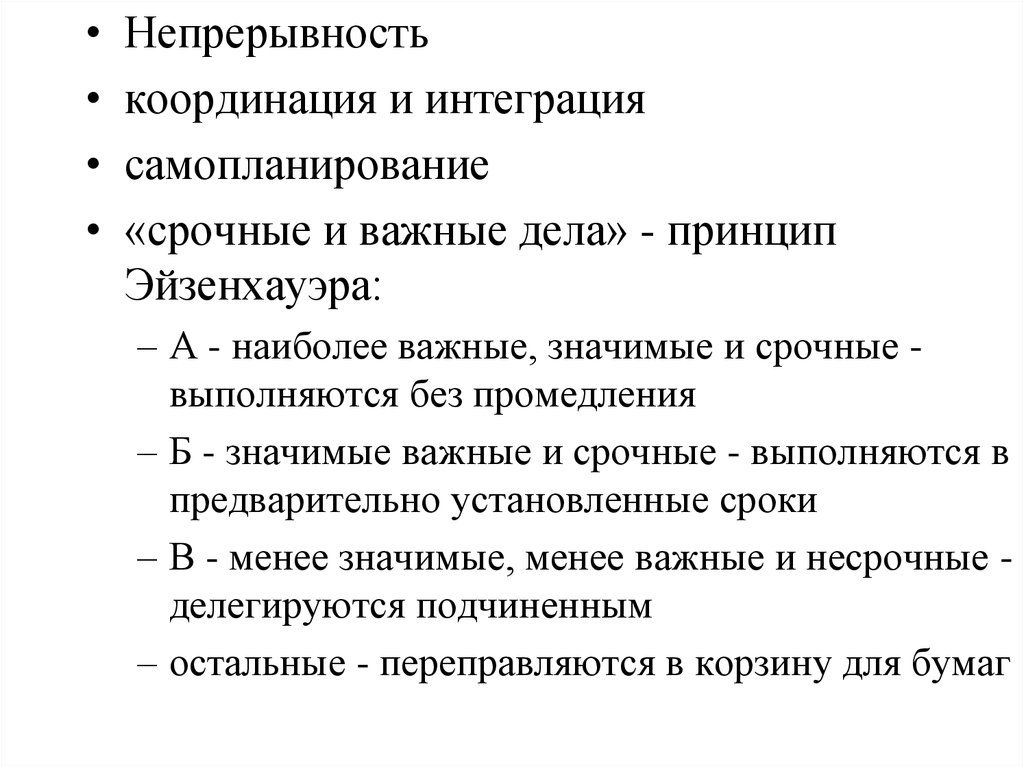 • Непрерывность
• координация и интеграция
• самопланирование
• «срочные и важные дела» - принцип Эйзенхауэра:
– А - наиболее важные, значимые и срочные - выполняются без промедления
– Б - значимые важные и срочные - выполняются в предварительно установленные сроки
– В - менее значимые, менее важные и несрочные - делегируются подчиненным
– остальные - переправляются в корзину для бумаг